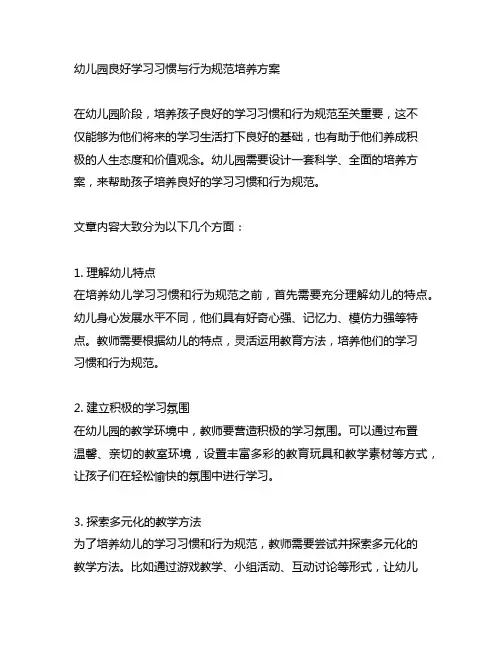 幼儿园良好学习习惯与行为规范培养方案

在幼儿园阶段，培养孩子良好的学习习惯和行为规范至关重要，这不仅能够为他们将来的学习生活打下良好的基础，也有助于他们养成积极的人生态度和价值观念。幼儿园需要设计一套科学、全面的培养方案，来帮助孩子培养良好的学习习惯和行为规范。

文章内容大致分为以下几个方面：

1. 理解幼儿特点
在培养幼儿学习习惯和行为规范之前，首先需要充分理解幼儿的特点。幼儿身心发展水平不同，他们具有好奇心强、记忆力、模仿力强等特点。教师需要根据幼儿的特点，灵活运用教育方法，培养他们的学习习惯和行为规范。

2. 建立积极的学习氛围
在幼儿园的教学环境中，教师要营造积极的学习氛围。可以通过布置温馨、亲切的教室环境，设置丰富多彩的教育玩具和教学素材等方式，让孩子们在轻松愉快的氛围中进行学习。

3. 探索多元化的教学方法
为了培养幼儿的学习习惯和行为规范，教师需要尝试并探索多元化的教学方法。比如通过游戏教学、小组活动、互动讨论等形式，让幼儿